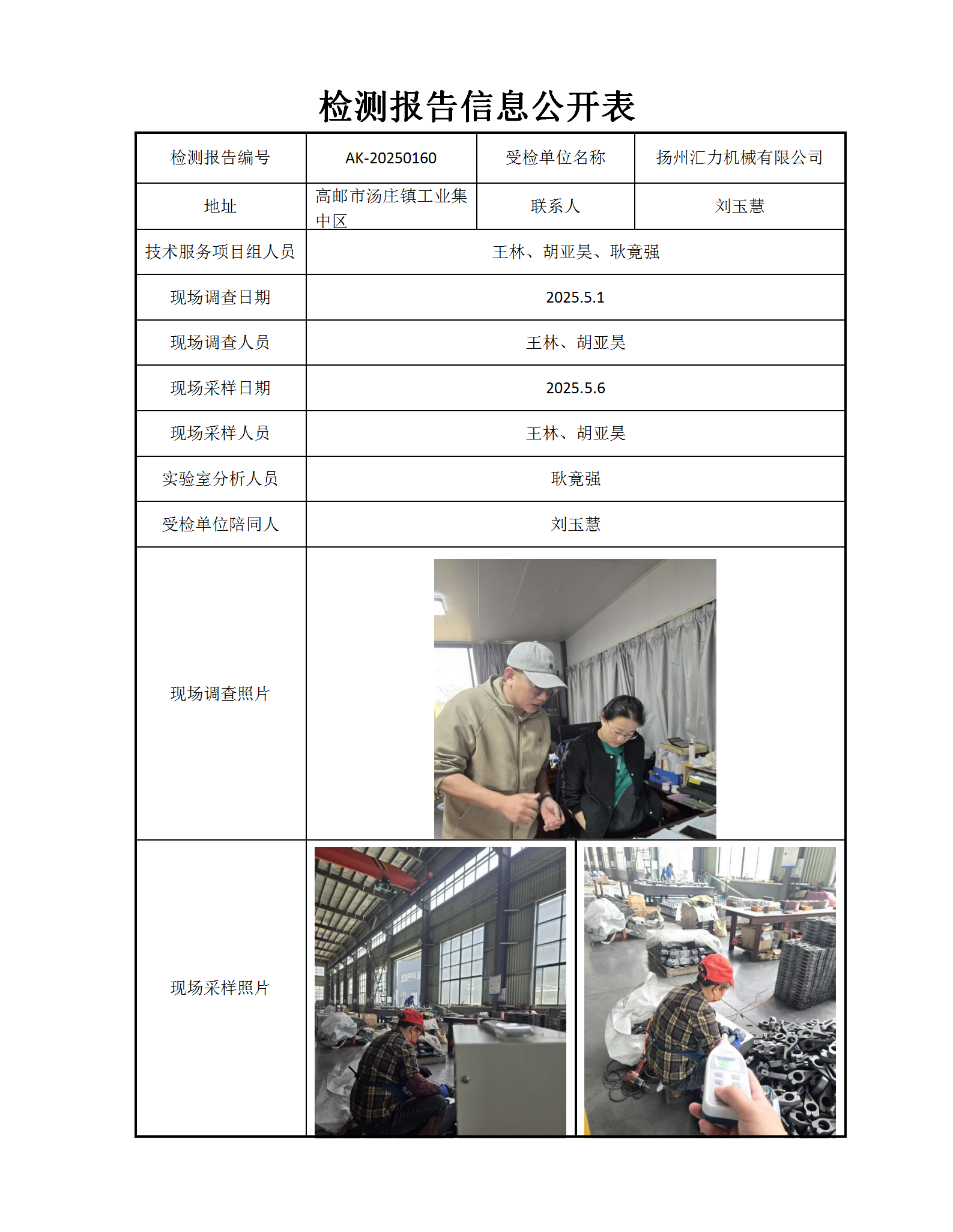 检测报告信息公开表

| 检测报告编号 | AK-20250160 | 受检单位名称 | 扬州汇力机械有限公司 |
|---|---|---|---|
| 地址 | 高邮市汤庄镇工业集中区 | 联系人 | 刘玉慧 |
| 技术服务项目组人员 | 王林、胡亚昊、耿竟强 | | |
| 现场调查日期 | 2025.5.1 | | |
| 现场调查人员 | 王林、胡亚昊 | | |
| 现场采样日期 | 2025.5.6 | | |
| 现场采样人员 | 王林、胡亚昊 | | |
| 实验室分析人员 | 耿竟强 | | |
| 受检单位陪同人 | 刘玉慧 | | |
| 现场调查照片 | | | |
| 现场采样照片 | | | |